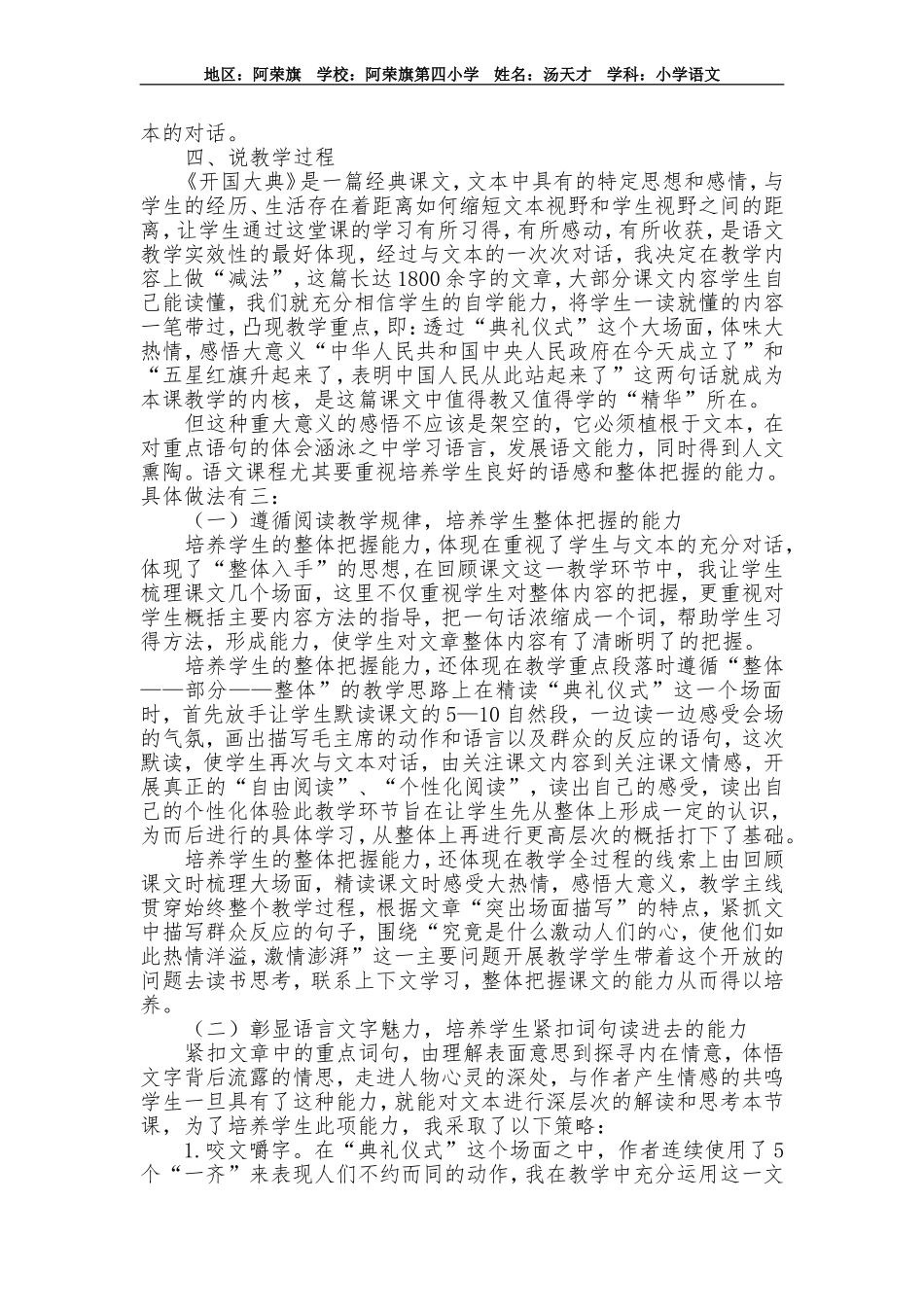 地区：阿荣旗　学校：阿荣旗第四小学　姓名：汤天才　学科：小学语文

本的对话。

四、说教学过程

《开国大典》是一篇经典课文，文本中具有的特定思想和感情，与学生的经历、生活存在着距离如何缩短文本视野和学生视野之间的距离，让学生通过这堂课的学习有所习得，有所感动，有所收获，是语文教学实效性的最好体现，经过与文本的一次次对话，我决定在教学内容上做“减法”，这篇长达1800余字的文章，大部分课文内容学生自己能读懂，我们就充分相信学生的自学能力，将学生一读就懂的内容一笔带过，凸现教学重点，即：透过“典礼仪式”这个大场面，体味大热情，感悟大意义“中华人民共和国中央人民政府在今天成立了”和“五星红旗升起来了，表明中国人民从此站起来了”这两句话就成为本课教学的内核，是这篇课文中值得教又值得学的“精华”所在。

但这种重大意义的感悟不应该是架空的，它必须植根于文本，在对重点语句的体会涵泳之中学习语言，发展语文能力，同时得到人文熏陶。语文课程尤其要重视培养学生良好的语感和整体把握的能力。具体做法有三：

（一）遵循阅读教学规律，培养学生整体把握的能力

培养学生的整体把握能力，体现在重视了学生与文本的充分对话，体现了“整体入手”的思想，在回顾课文这一教学环节中，我让学生梳理课文几个场面，这里不仅重视学生对整体内容的把握，更重视对学生概括主要内容方法的指导，把一句话浓缩成一个词，帮助学生习得方法，形成能力，使学生对文章整体内容有了清晰明了的把握。

培养学生的整体把握能力，还体现在教学重点段落时遵循“整体——部分——整体”的教学思路上在精读“典礼仪式”这一个场面时，首先放手让学生默读课文的5—10自然段，一边读一边感受会场的气氛，画出描写毛主席的动作和语言以及群众的反应的语句，这次默读，使学生再次与文本对话，由关注课文内容到关注课文情感，开展真正的“自由阅读”、“个性化阅读”，读出自己的感受，读出自己的个性化体验此教学环节旨在让学生先从整体上形成一定的认识，为而后进行的具体学习，从整体上再进行更高层次的概括打下了基础。

培养学生的整体把握能力，还体现在教学全过程的线索上由回顾课文时梳理大场面，精读课文时感受大热情，感悟大意义，教学主线贯穿始终整个教学过程，根据文章“突出场面描写”的特点，紧抓文中描写群众反应的句子，围绕“究竟是什么激动人们的心，使他们如此热情洋溢，激情澎湃”这一主要问题开展教学学生带着这个开放的问题去读书思考，联系上下文学习，整体把握课文的能力从而得以培养。

（二）彰显语言文字魅力，培养学生紧扣词句读进去的能力

紧扣文章中的重点词句，由理解表面意思到探寻内在情意，体悟文字背后流露的情思，走进人物心灵的深处，与作者产生情感的共鸣学生一旦具有了这种能力，就能对文本进行深层次的解读和思考本节课，为了培养学生此项能力，我采取了以下策略：

1.咬文嚼字。在“典礼仪式”这个场面之中，作者连续使用了5个“一齐”来表现人们不约而同的动作，我在教学中充分运用这一文